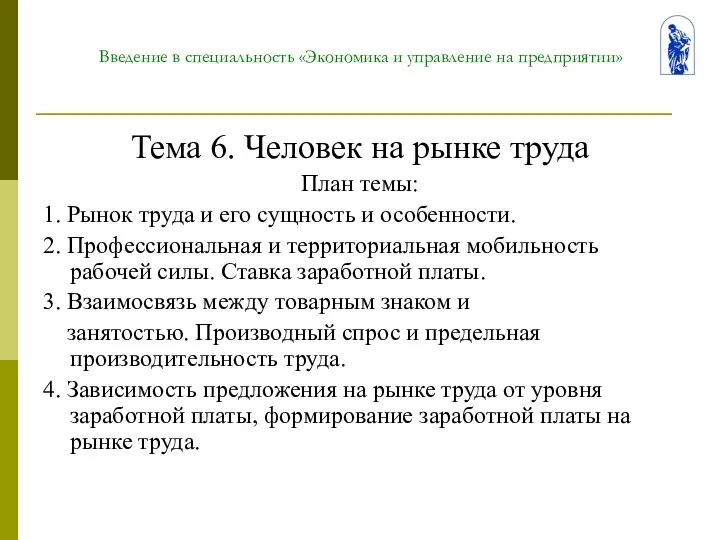 Введение в специальность «Экономика и управление на предприятии»

Тема 6. Человек на рынке труда

План темы:

1. Рынок труда и его сущность и особенности.

2. Профессиональная и территориальная мобильность рабочей силы. Ставка заработной платы.

3. Взаимосвязь между товарным знаком и

занятостью. Производный спрос и предельная производительность труда.

4. Зависимость предложения на рынке труда от уровня заработной платы, формирование заработной платы на рынке труда.